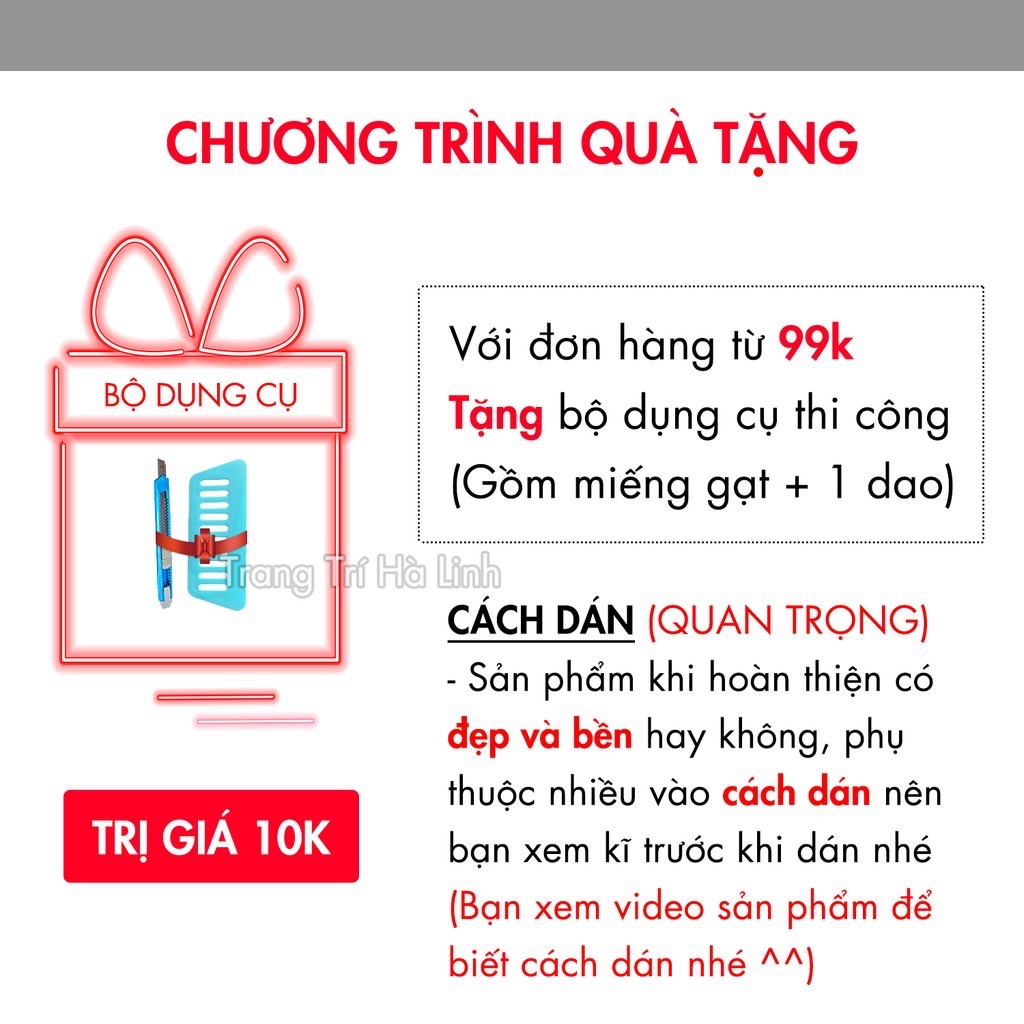 CHƯƠNG TRÌNH QUÀ TẶNG

BỘ DỤNG CỤ

Trang Trí Hà Linh

TRỊ GIÁ 10K

Với đơn hàng từ 99k
Tặng bộ dụng cụ thi công
(Gồm miếng gạt + 1 dao)

CÁCH DÁN (QUAN TRỌNG)
- Sản phẩm khi hoàn thiện có đẹp và bền hay không, phụ thuộc nhiều vào cách dán nên bạn xem kĩ trước khi dán nhé
(Bạn xem video sản phẩm để biết cách dán nhé ^^)